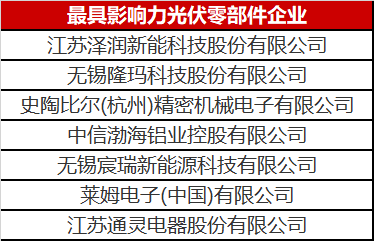 | 最具影响力光伏零部件企业 |
|---|
| 江苏泽润新能科技股份有限公司 |
| 无锡隆玛科技股份有限公司 |
| 史陶比尔(杭州)精密机械电子有限公司 |
| 中信渤海铝业控股有限公司 |
| 无锡宸瑞新能源科技有限公司 |
| 莱姆电子(中国)有限公司 |
| 江苏通灵电器股份有限公司 |